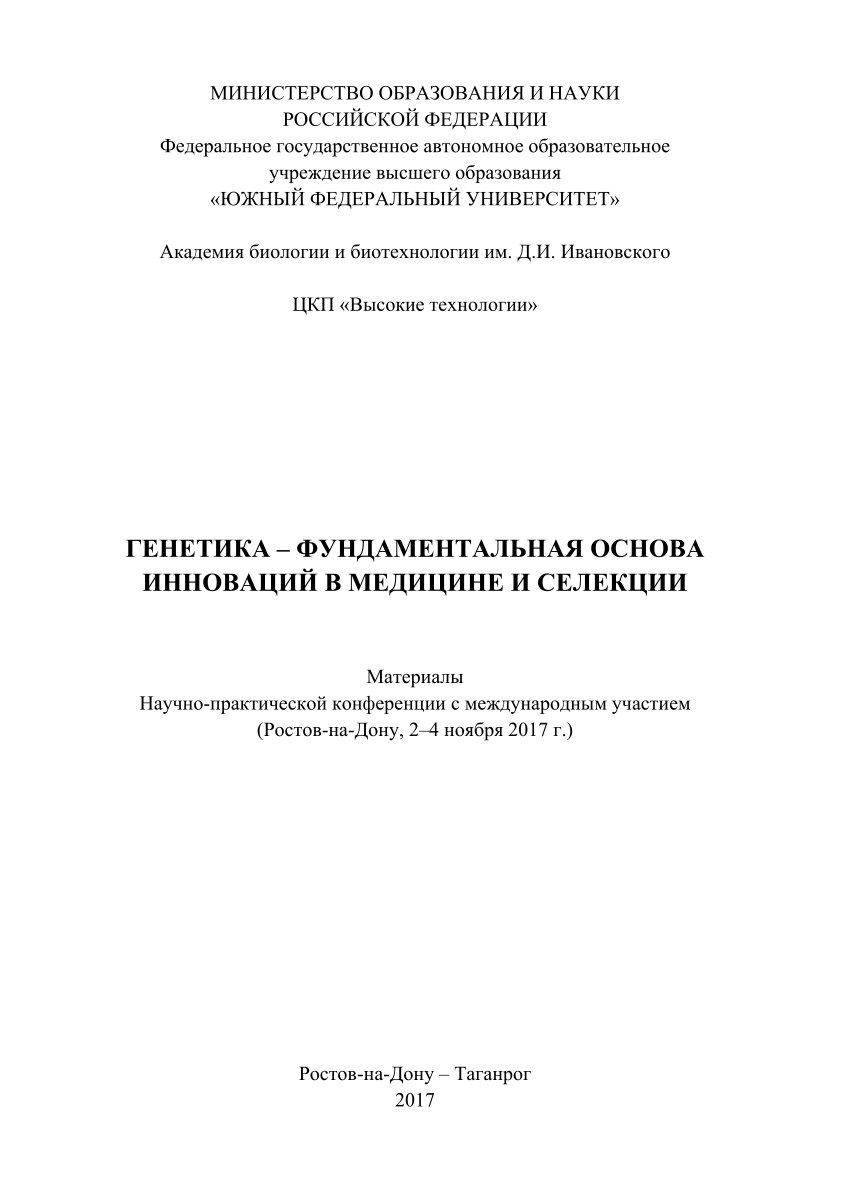 МИНИСТЕРСТВО ОБРАЗОВАНИЯ И НАУКИ
РОССИЙСКОЙ ФЕДЕРАЦИИ
Федеральное государственное автономное образовательное
учреждение высшего образования
«ЮЖНЫЙ ФЕДЕРАЛЬНЫЙ УНИВЕРСИТЕТ»

Академия биологии и биотехнологии им. Д.И. Ивановского

ЦКП «Высокие технологии»

ГЕНЕТИКА – ФУНДАМЕНТАЛЬНАЯ ОСНОВА
ИННОВАЦИЙ В МЕДИЦИНЕ И СЕЛЕКЦИИ

Материалы
Научно-практической конференции с международным участием
(Ростов-на-Дону, 2–4 ноября 2017 г.)

Ростов-на-Дону – Таганрог
2017